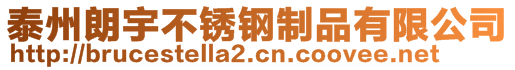 泰州朗宇不锈钢制品有限公司
http://brucestella2.cn.coovee.net